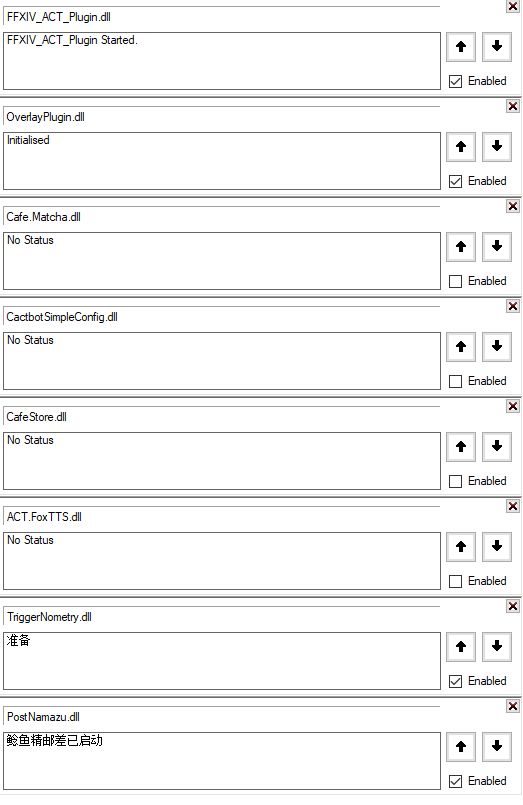 FFXIV_ACT_Plugin.dll

FFXIV_ACT_Plugin Started.

Enabled

OverlayPlugin.dll

Initialised

Enabled

Cafe.Matcha.dll

No Status

Enabled

CactbotSimpleConfig.dll

No Status

Enabled

CafeStore.dll

No Status

Enabled

ACT.FoxTTS.dll

No Status

Enabled

TriggerNometry.dll

准备

Enabled

PostNamazu.dll

鲶鱼精邮差已启动

Enabled